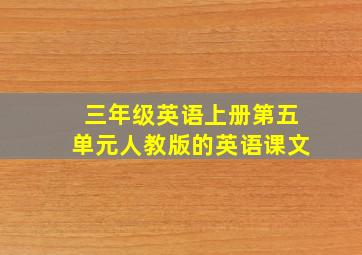 三年级英语上册第五单元人教版的英语课文